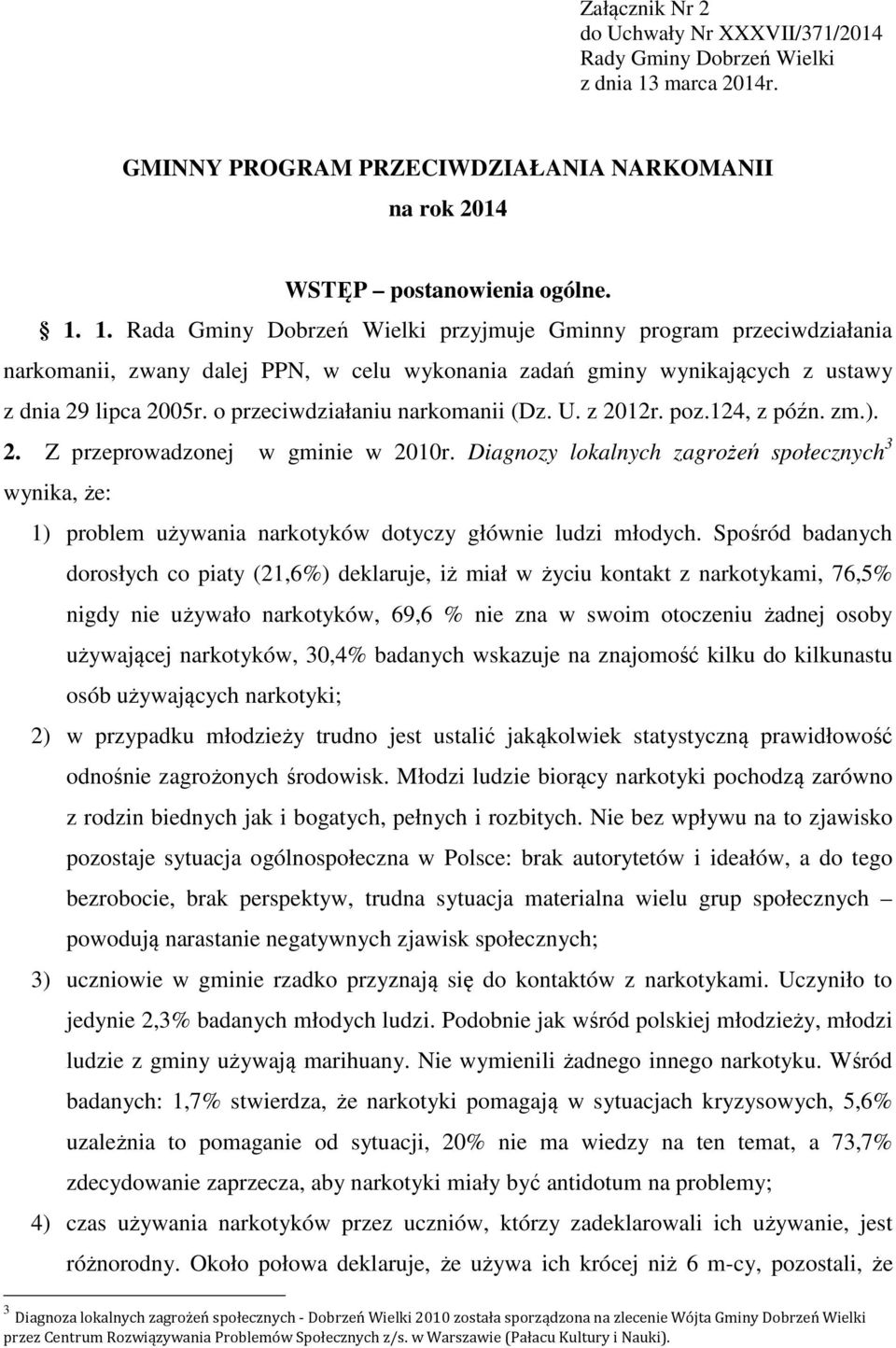 Załącznik Nr 2
do Uchwały Nr XXXVII/371/2014
Rady Gminy Dobrzeń Wielki
z dnia 13 marca 2014r.

GMINNY PROGRAM PRZECIWDZIAŁANIA NARKOMANII
na rok 2014

WSTĘP – postanowienia ogólne.

§ 1. 1. Rada Gminy Dobrzeń Wielki przyjmuje Gminny program przeciwdziałania narkomanii, zwany dalej PPN, w celu wykonania zadań gminy wynikających z ustawy z dnia 29 lipca 2005r. o przeciwdziałaniu narkomanii (Dz. U. z 2012r. poz.124, z późn. zm.).

2. Z przeprowadzonej w gminie w 2010r. Diagnozy lokalnych zagrożeń społecznych$^3$ wynika, że:

1) problem używania narkotyków dotyczy głównie ludzi młodych. Spośród badanych dorosłych co piaty (21,6%) deklaruje, iż miał w życiu kontakt z narkotykami, 76,5% nigdy nie używało narkotyków, 69,6 % nie zna w swoim otoczeniu żadnej osoby używającej narkotyków, 30,4% badanych wskazuje na znajomość kilku do kilkunastu osób używających narkotyki;

2) w przypadku młodzieży trudno jest ustalić jakąkolwiek statystyczną prawidłowość odnośnie zagrożonych środowisk. Młodzi ludzie biorący narkotyki pochodzą zarówno z rodzin biednych jak i bogatych, pełnych i rozbitych. Nie bez wpływu na to zjawisko pozostaje sytuacja ogólnospołeczna w Polsce: brak autorytetów i ideałów, a do tego bezrobocie, brak perspektyw, trudna sytuacja materialna wielu grup społecznych – powodują narastanie negatywnych zjawisk społecznych;

3) uczniowie w gminie rzadko przyznają się do kontaktów z narkotykami. Uczyniło to jedynie 2,3% badanych młodych ludzi. Podobnie jak wśród polskiej młodzieży, młodzi ludzie z gminy używają marihuany. Nie wymienili żadnego innego narkotyku. Wśród badanych: 1,7% stwierdza, że narkotyki pomagają w sytuacjach kryzysowych, 5,6% uzależnia to pomaganie od sytuacji, 20% nie ma wiedzy na ten temat, a 73,7% zdecydowanie zaprzecza, aby narkotyki miały być antidotum na problemy;

4) czas używania narkotyków przez uczniów, którzy zadeklarowali ich używanie, jest różnorodny. Około połowa deklaruje, że używa ich krócej niż 6 m-cy, pozostali, że

$^3$ Diagnoza lokalnych zagrożeń społecznych - Dobrzeń Wielki 2010 została sporządzona na zlecenie Wójta Gminy Dobrzeń Wielki przez Centrum Rozwiązywania Problemów Społecznych z/s. w Warszawie (Pałacu Kultury i Nauki).